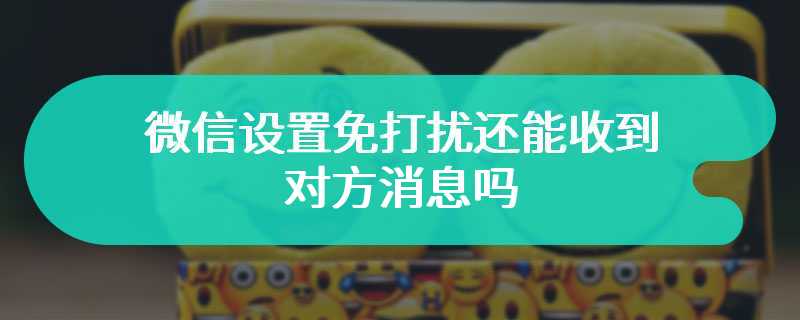 微信设置免打扰还能收到对方消息吗